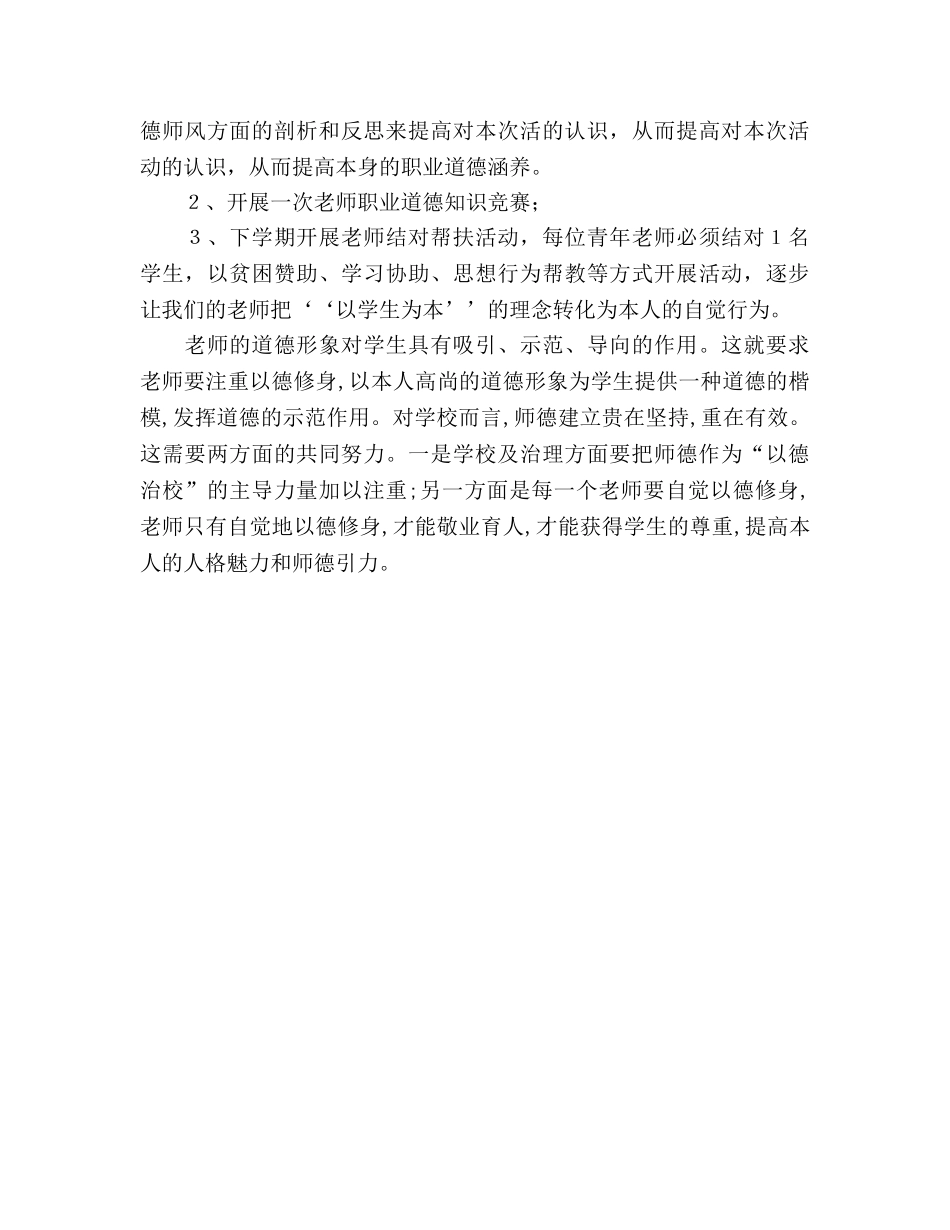 德师风方面的剖析和反思来提高对本次活的认识，从而提高对本次活动的认识，从而提高本身的职业道德涵养。

２、开展一次老师职业道德知识竞赛;

３、下学期开展老师结对帮扶活动，每位青年老师必须结对１名学生，以贫困赞助、学习协助、思想行为帮教等方式开展活动，逐步让我们的老师把‘‘以学生为本’’的理念转化为本人的自觉行为。

老师的道德形象对学生具有吸引、示范、导向的作用。这就要求老师要注重以德修身,以本人高尚的道德形象为学生提供一种道德的楷模,发挥道德的示范作用。对学校而言,师德建立贵在坚持,重在有效。这需要两方面的共同努力。一是学校及治理方面要把师德作为“以德治校”的主导力量加以注重;另一方面是每一个老师要自觉以德修身,老师只有自觉地以德修身,才能敬业育人,才能获得学生的尊重,提高本人的人格魅力和师德引力。